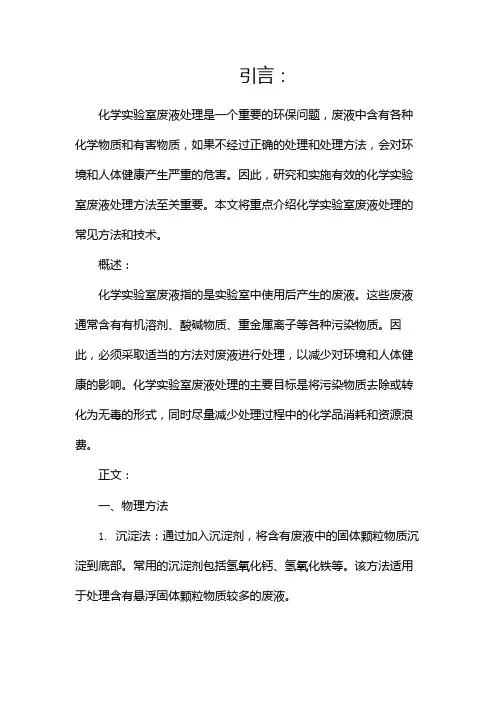 引言：

化学实验室废液处理是一个重要的环保问题，废液中含有各种化学物质和有害物质，如果不经过正确的处理和处理方法，会对环境和人体健康产生严重的危害。因此，研究和实施有效的化学实验室废液处理方法至关重要。本文将重点介绍化学实验室废液处理的常见方法和技术。

概述：

化学实验室废液指的是实验室中使用后产生的废液。这些废液通常含有有机溶剂、酸碱物质、重金属离子等各种污染物质。因此，必须采取适当的方法对废液进行处理，以减少对环境和人体健康的影响。化学实验室废液处理的主要目标是将污染物质去除或转化为无毒的形式，同时尽量减少处理过程中的化学品消耗和资源浪费。

正文：

一、物理方法

1. 沉淀法：通过加入沉淀剂，将含有废液中的固体颗粒物质沉淀到底部。常用的沉淀剂包括氢氧化钙、氢氧化铁等。该方法适用于处理含有悬浮固体颗粒物质较多的废液。